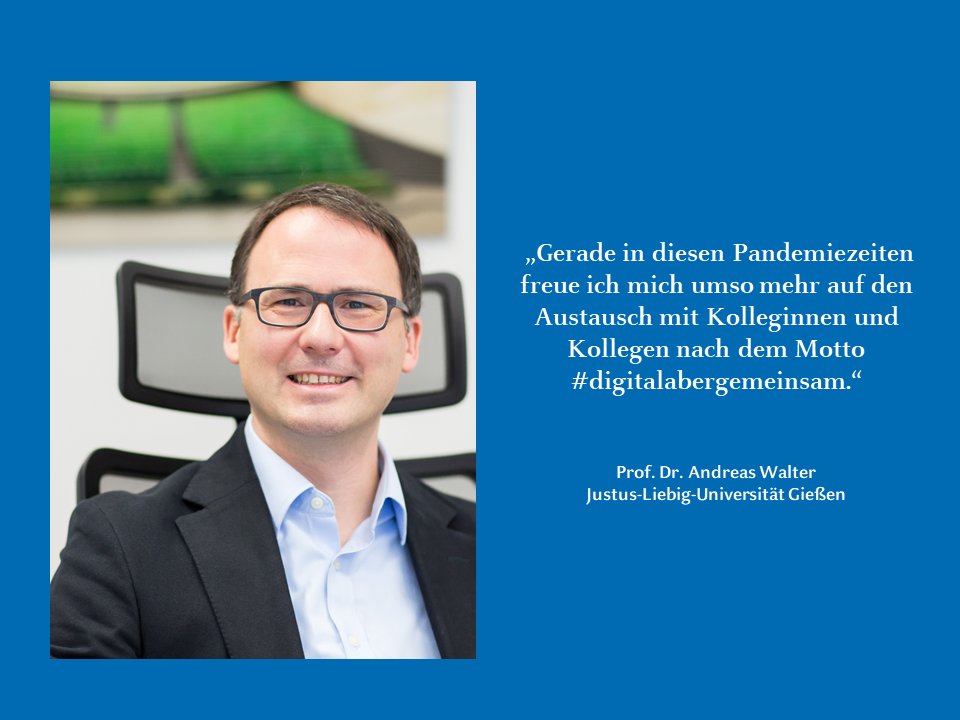 „Gerade in diesen Pandemiezeiten freue ich mich umso mehr auf den Austausch mit Kolleginnen und Kollegen nach dem Motto #digitalabergemeinsam.“

Prof. Dr. Andreas Walter
Justus-Liebig-Universität Gießen